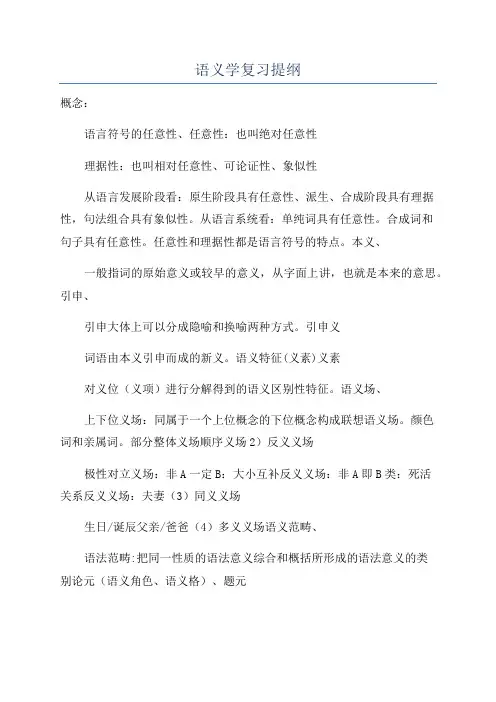 语义学复习提纲

概念：

语言符号的任意性、任意性：也叫绝对任意性

理据性：也叫相对任意性、可论证性、象似性

从语言发展阶段看：原生阶段具有任意性、派生、合成阶段具有理据性，句法组合具有象似性。从语言系统看：单纯词具有任意性。合成词和句子具有任意性。任意性和理据性都是语言符号的特点。本义、

一般指词的原始意义或较早的意义，从字面上讲，也就是本来的意思。引申、

引申大体上可以分成隐喻和换喻两种方式。引申义

词语由本义引申而成的新义。语义特征(义素)义素

对义位（义项）进行分解得到的语义区别性特征。语义场、

上下位义场：同属于一个上位概念的下位概念构成联想语义场。颜色词和亲属词。部分整体义场顺序义场2）反义义场

极性对立义场：非A一定B：大小互补反义义场：非A即B类：死活关系反义义场：夫妻（3）同义义场

生日/诞辰父亲/爸爸（4）多义义场语义范畴、

语法范畴：把同一性质的语法意义综合和概括所形成的语法意义的类别论元（语义角色、语义格）、题元